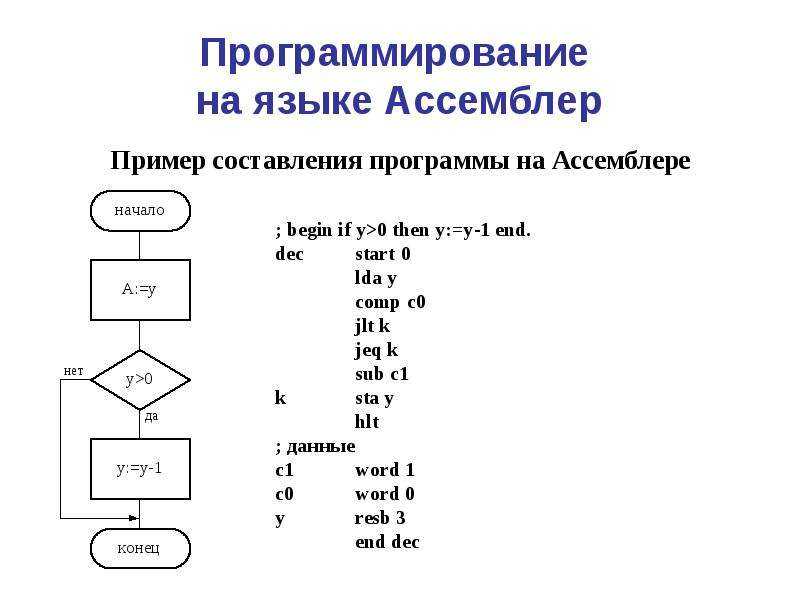 Программирование на языке Ассемблер

Пример составления программы на Ассемблере

начало

A:=y

y>0

нет

да

y:=y-1

конец

; begin if y>0 then y:=y-1 end.
dec start 0
lda y
comp c0
jlt k
jeq k
sub c1
k sta y
hlt
; данные
c1 word 1
c0 word 0
y resb 3
end dec